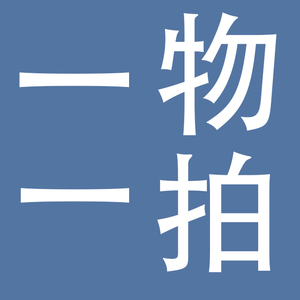 一物
一拍